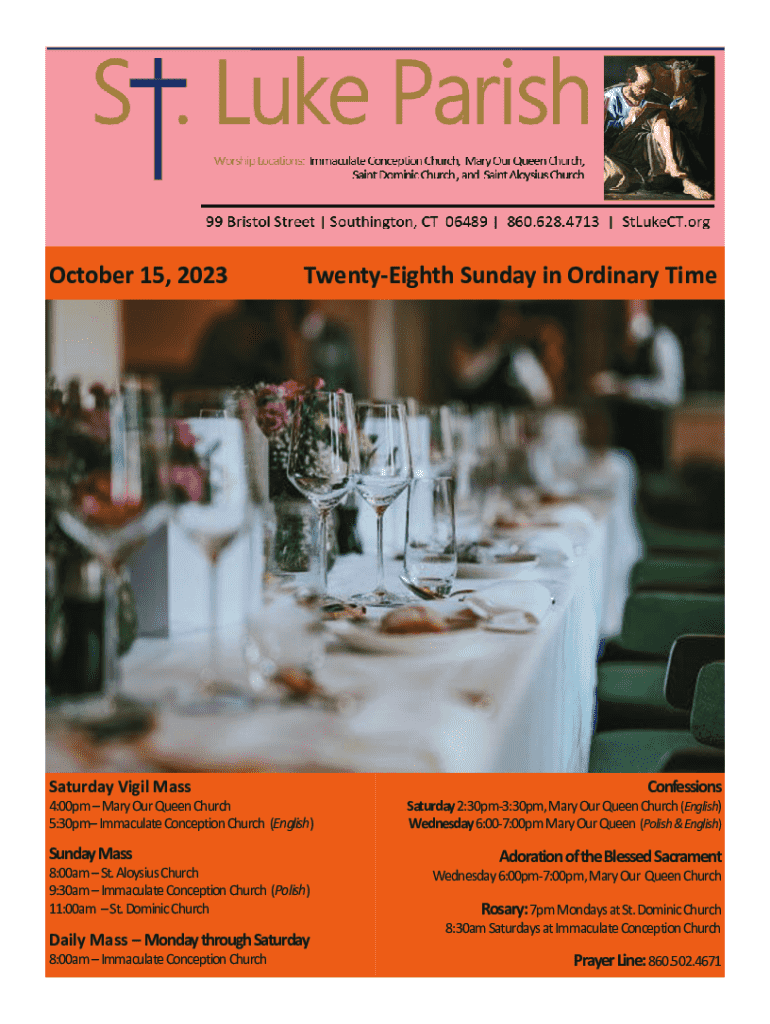 St. Luke Parish

Worship Locations: Immaculate Conception Church, Mary Our Queen Church, Saint Dominic Church, and Saint Aloysius Church

99 Bristol Street | Southington, CT 06489 | 860.628.4713 | StLukeCT.org

October 15, 2023

Twenty-Eighth Sunday in Ordinary Time

Saturday Vigil Mass
4:00pm – Mary Our Queen Church
5:30pm– Immaculate Conception Church (English)

Sunday Mass
8:00am – St. Aloysius Church
9:30am – Immaculate Conception Church (Polish)
11:00am – St. Dominic Church

Daily Mass – Monday through Saturday
8:00am – Immaculate Conception Church

Confessions
Saturday 2:30pm-3:30pm, Mary Our Queen Church (English)
Wednesday 6:00-7:00pm Mary Our Queen (Polish & English)

Adoration of the Blessed Sacrament
Wednesday 6:00pm-7:00pm, Mary Our Queen Church

Rosary: 7pm Mondays at St. Dominic Church
8:30am Saturdays at Immaculate Conception Church

Prayer Line: 860.502.4671